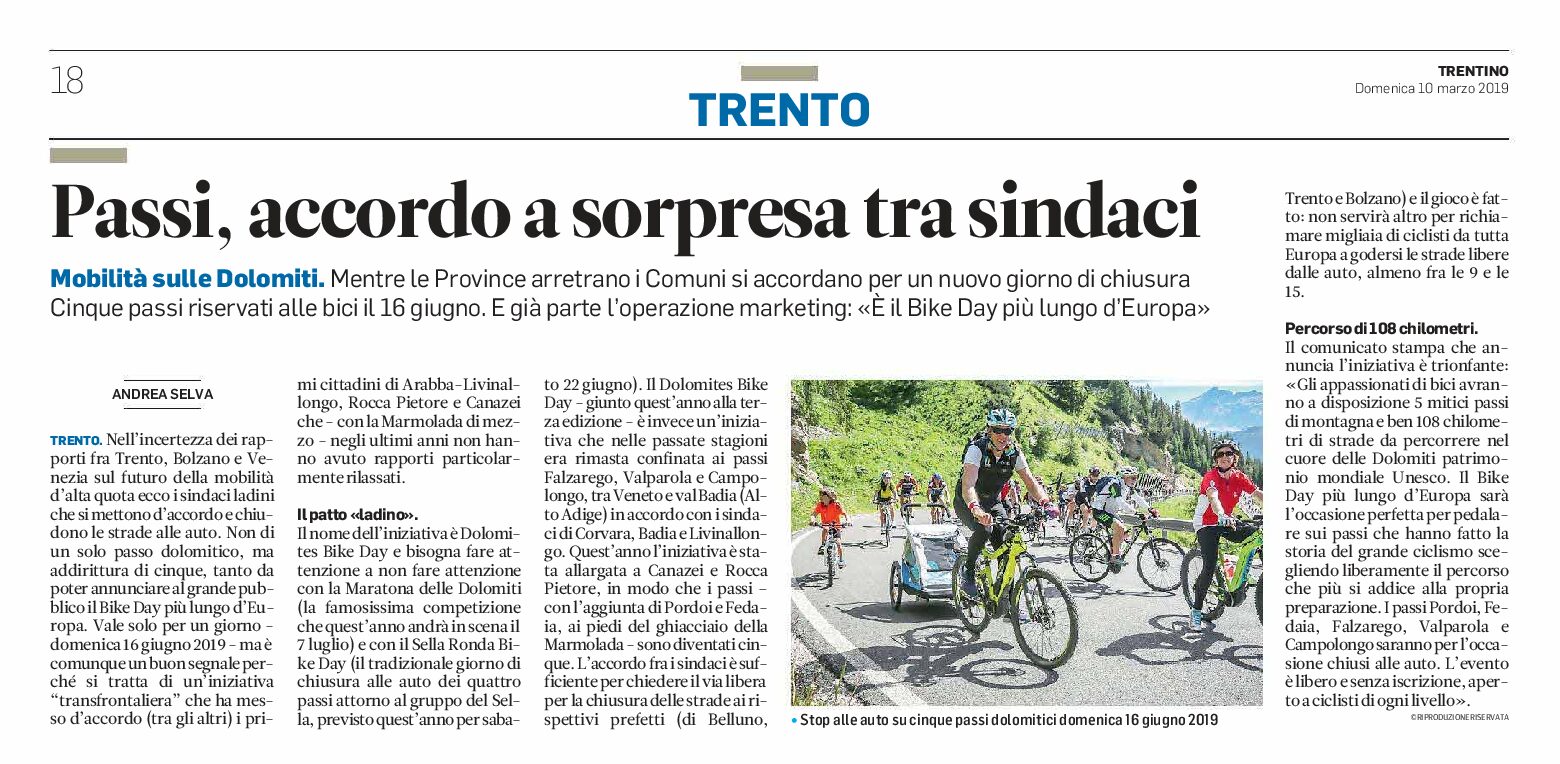 18

TRENTO

TRENTINO
Domenica 10 marzo 2019

Passi, accordo a sorpresa tra sindaci

Mobilità sulle Dolomiti. Mentre le Province arretrano i Comuni si accordano per un nuovo giorno di chiusura
Cinque passi riservati alle bici il 16 giugno. E già parte l'operazione marketing: «È il Bike Day più lungo d'Europa»

ANDREA SELVA

TRENTO. Nell'incertezza dei rapporti fra Trento, Bolzano e Venezia sul futuro della mobilità d'alta quota ecco i sindaci ladini che si mettono d'accordo e chiudono le strade alle auto. Non di un solo passo dolomitico, ma addirittura di cinque, tanto da poter annunciare al grande pubblico il Bike Day più lungo d'Europa. Vale solo per un giorno - domenica 16 giugno 2019 - ma è comunque un buon segnale perché si tratta di un'iniziativa "transfrontaliera" che ha messo d'accordo (tra gli altri) i primi cittadini di Arabba-Livinallongo, Rocca Pietore e Canazei che - con la Marmolada di mezzo - negli ultimi anni non hanno avuto rapporti particolarmente rilassati.

Il patto «ladino».
Il nome dell'iniziativa è Dolomites Bike Day e bisogna fare attenzione a non fare attenzione con la Maratona delle Dolomiti (la famosissima competizione che quest'anno andrà in scena il 7 luglio) e con il Sella Ronda Bike Day (il tradizionale giorno di chiusura alle auto dei quattro passi attorno al gruppo del Sella, previsto quest'anno per sabato 22 giugno). Il Dolomites Bike Day - giunto quest'anno alla terza edizione - è invece un'iniziativa che nelle passate stagioni era rimasta confinata ai passi Falzarego, Valparola e Campolongo, tra Veneto e val Badia (Alto Adige) in accordo con i sindaci di Corvara, Badia e Livinallongo. Quest'anno l'iniziativa è stata allargata a Canazei e Rocca Pietore, in modo che i passi - con l'aggiunta di Pordoi e Fedaia, ai piedi del ghiacciaio della Marmolada - sono diventati cinque. L'accordo fra i sindaci è sufficiente per chiedere il via libera per la chiusura delle strade ai rispettivi prefetti (di Belluno, Trento e Bolzano) e il gioco è fatto: non servirà altro per richiamare migliaia di ciclisti da tutta Europa a godersi le strade libere dalle auto, almeno fra le 9 e le 15.

Percorso di 108 chilometri.
Il comunicato stampa che annuncia l'iniziativa è trionfante: «Gli appassionati di bici avranno a disposizione 5 mitici passi di montagna e ben 108 chilometri di strade da percorrere nel cuore delle Dolomiti patrimonio mondiale Unesco. Il Bike Day più lungo d'Europa sarà l'occasione perfetta per pedalare sui passi che hanno fatto la storia del grande ciclismo scegliendo liberamente il percorso che più si addice alla propria preparazione. I passi Pordoi, Fedaia, Falzarego, Valparola e Campolongo saranno per l'occasione chiusi alle auto. L'evento è libero e senza iscrizione, aperto a ciclisti di ogni livello».

©RIPRODUZIONE RISERVATA

• Stop alle auto su cinque passi dolomitici domenica 16 giugno 2019